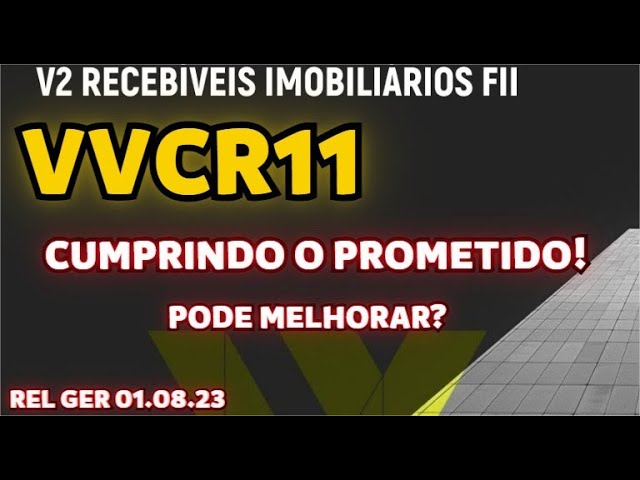 V2 RECEBIVEIS IMOBILIARIOS FII

VVCR11

CUMPRINDO O PROMETIDO!

PODE MELHORAR?

REL GER 01.08.23